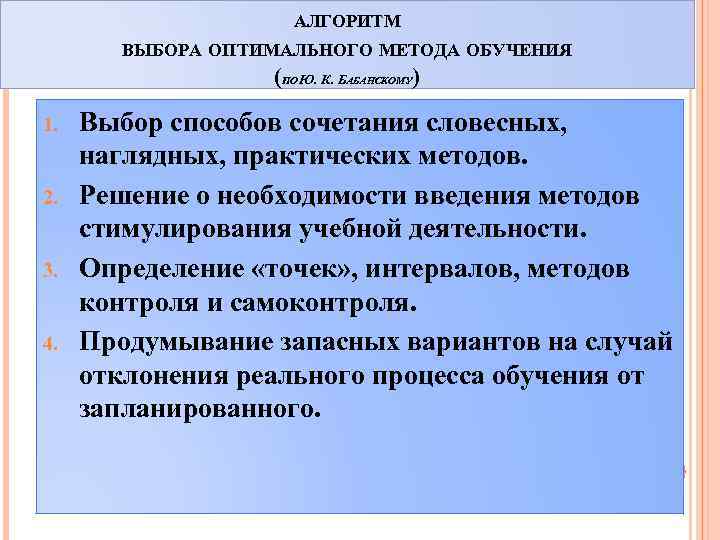 АЛГОРИТМ
ВЫБОРА ОПТИМАЛЬНОГО МЕТОДА ОБУЧЕНИЯ
(ПО Ю. К. БАБАНСКОМУ)

1. Выбор способов сочетания словесных, наглядных, практических методов.
2. Решение о необходимости введения методов стимулирования учебной деятельности.
3. Определение «точек», интервалов, методов контроля и самоконтроля.
4. Продумывание запасных вариантов на случай отклонения реального процесса обучения от запланированного.